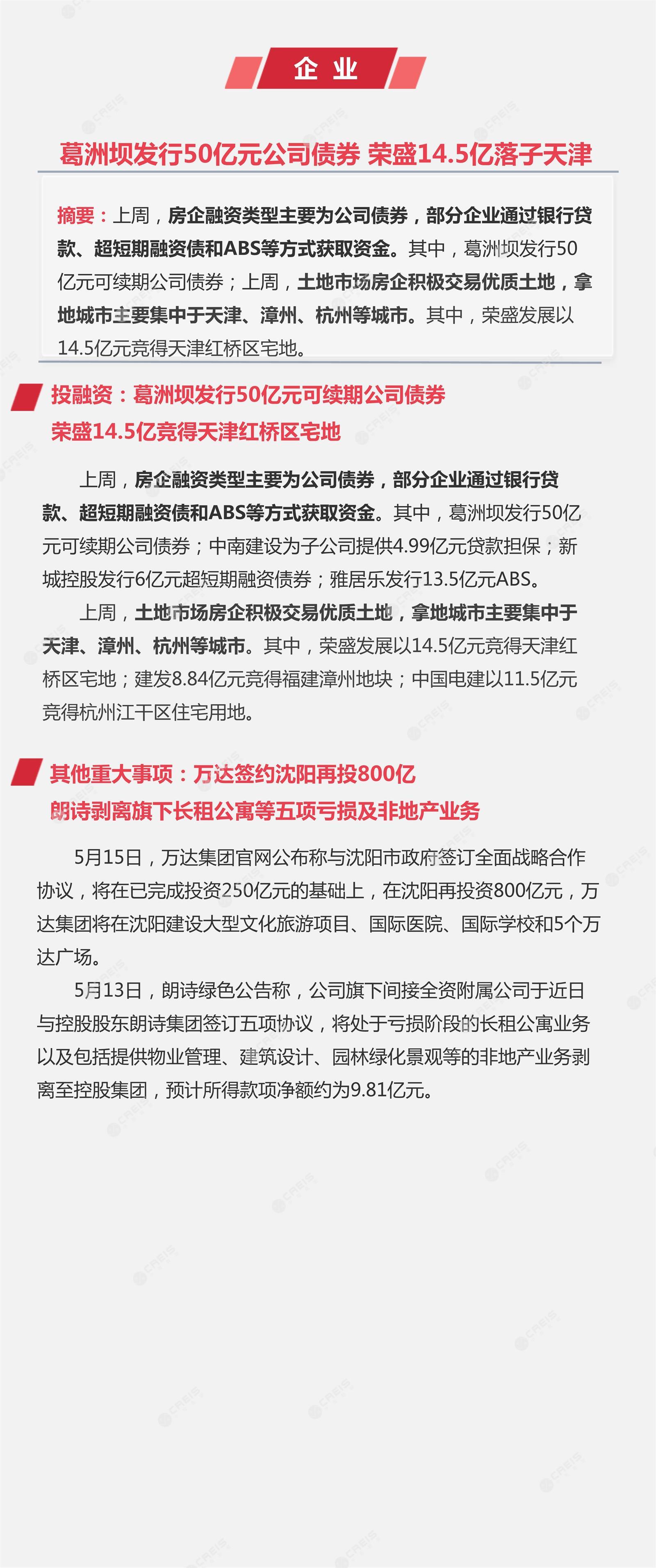 企业

葛洲坝发行50亿元公司债券 荣盛14.5亿落子天津

摘要：上周，房企融资类型主要为公司债券，部分企业通过银行贷款、超短期融资债和ABS等方式获取资金。其中，葛洲坝发行50亿元可续期公司债券；上周，土地市场房企积极交易优质土地，拿地城市主要集中于天津、漳州、杭州等城市。其中，荣盛发展以14.5亿元竞得天津红桥区宅地。

投融资：葛洲坝发行50亿元可续期公司债券
荣盛14.5亿竞得天津红桥区宅地

上周，房企融资类型主要为公司债券，部分企业通过银行贷款、超短期融资债和ABS等方式获取资金。其中，葛洲坝发行50亿元可续期公司债券；中南建设为子公司提供4.99亿元贷款担保；新城控股发行6亿元超短期融资债券；雅居乐发行13.5亿元ABS。

上周，土地市场房企积极交易优质土地，拿地城市主要集中于天津、漳州、杭州等城市。其中，荣盛发展以14.5亿元竞得天津红桥区宅地；建发8.84亿元竞得福建漳州地块；中国电建以11.5亿元竞得杭州江干区住宅用地。

其他重大事项：万达签约沈阳再投800亿
朗诗剥离旗下长租公寓等五项亏损及非地产业务

5月15日，万达集团官网公布称与沈阳市政府签订全面战略合作协议，将在已完成投资250亿元的基础上，在沈阳再投资800亿元，万达集团将在沈阳建设大型文化旅游项目、国际医院、国际学校和5个万达广场。

5月13日，朗诗绿色公告称，公司旗下间接全资附属公司于近日与控股股东朗诗集团签订五项协议，将处于亏损阶段的长租公寓业务以及包括提供物业管理、建筑设计、园林绿化景观等的非地产业务剥离至控股集团，预计所得款项净额约为9.81亿元。